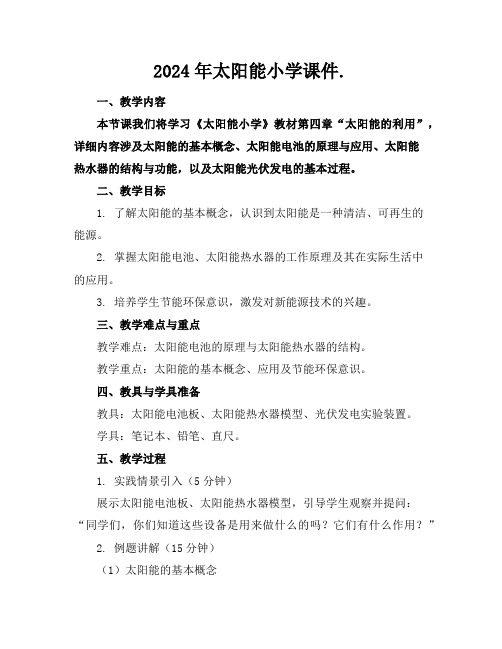 2024 年太阳能小学课件.

一、教学内容

本节课我们将学习《太阳能小学》教材第四章“太阳能的利用”，详细内容涉及太阳能的基本概念、太阳能电池的原理与应用、太阳能热水器的结构与功能，以及太阳能光伏发电的基本过程。

二、教学目标

1. 了解太阳能的基本概念，认识到太阳能是一种清洁、可再生的能源。

2. 掌握太阳能电池、太阳能热水器的工作原理及其在实际生活中的应用。

3. 培养学生节能环保意识，激发对新能源技术的兴趣。

三、教学难点与重点

教学难点：太阳能电池的原理与太阳能热水器的结构。

教学重点：太阳能的基本概念、应用及节能环保意识。

四、教具与学具准备

教具：太阳能电池板、太阳能热水器模型、光伏发电实验装置。

学具：笔记本、铅笔、直尺。

五、教学过程

1. 实践情景引入（5 分钟）

展示太阳能电池板、太阳能热水器模型，引导学生观察并提问：“同学们，你们知道这些设备是用来做什么的吗？它们有什么作用？”

2. 例题讲解（15 分钟）

（1）太阳能的基本概念